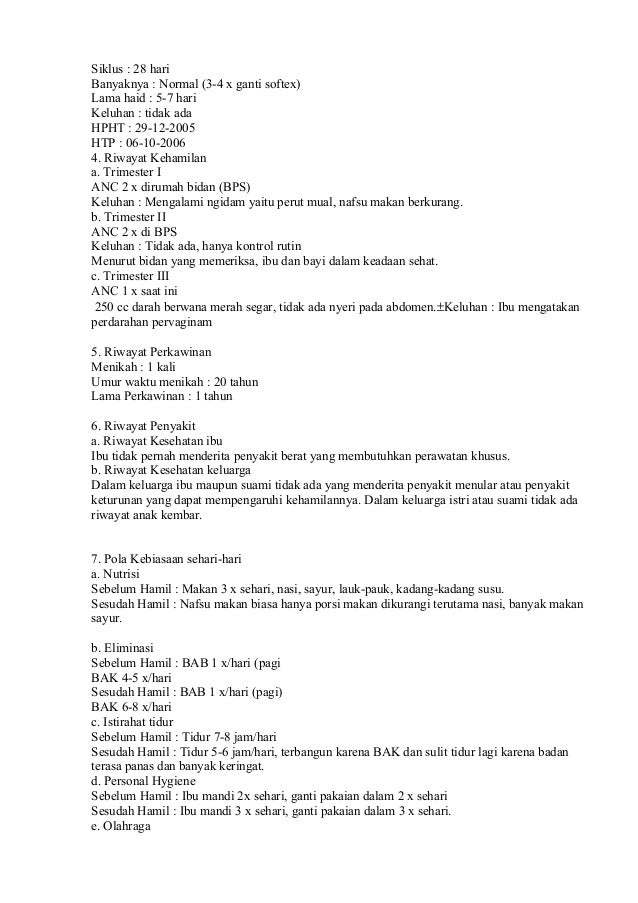 Siklus : 28 hari
Banyaknya : Normal (3-4 x ganti softex)
Lama haid : 5-7 hari
Keluhan : tidak ada
HPHT : 29-12-2005
HTP : 06-10-2006
4. Riwayat Kehamilan
a. Trimester I
ANC 2 x dirumah bidan (BPS)
Keluhan : Mengalami ngidam yaitu perut mual, nafsu makan berkurang.
b. Trimester II
ANC 2 x di BPS
Keluhan : Tidak ada, hanya kontrol rutin
Menurut bidan yang memeriksa, ibu dan bayi dalam keadaan sehat.
c. Trimester III
ANC 1 x saat ini
250 cc darah berwana merah segar, tidak ada nyeri pada abdomen.±Keluhan : Ibu mengatakan perdarahan pervaginam

5. Riwayat Perkawinan
Menikah : 1 kali
Umur waktu menikah : 20 tahun
Lama Perkawinan : 1 tahun

6. Riwayat Penyakit
a. Riwayat Kesehatan ibu
Ibu tidak pernah menderita penyakit berat yang membutuhkan perawatan khusus.
b. Riwayat Kesehatan keluarga
Dalam keluarga ibu maupun suami tidak ada yang menderita penyakit menular atau penyakit keturunan yang dapat mempengaruhi kehamilannya. Dalam keluarga istri atau suami tidak ada riwayat anak kembar.

7. Pola Kebiasaan sehari-hari
a. Nutrisi
Sebelum Hamil : Makan 3 x sehari, nasi, sayur, lauk-pauk, kadang-kadang susu.
Sesudah Hamil : Nafsu makan biasa hanya porsi makan dikurangi terutama nasi, banyak makan sayur.

b. Eliminasi
Sebelum Hamil : BAB 1 x/hari (pagi
BAK 4-5 x/hari
Sesudah Hamil : BAB 1 x/hari (pagi)
BAK 6-8 x/hari
c. Istirahat tidur
Sebelum Hamil : Tidur 7-8 jam/hari
Sesudah Hamil : Tidur 5-6 jam/hari, terbangun karena BAK dan sulit tidur lagi karena badan terasa panas dan banyak keringat.
d. Personal Hygiene
Sebelum Hamil : Ibu mandi 2x sehari, ganti pakaian dalam 2 x sehari
Sesudah Hamil : Ibu mandi 3 x sehari, ganti pakaian dalam 3 x sehari.
e. Olahraga